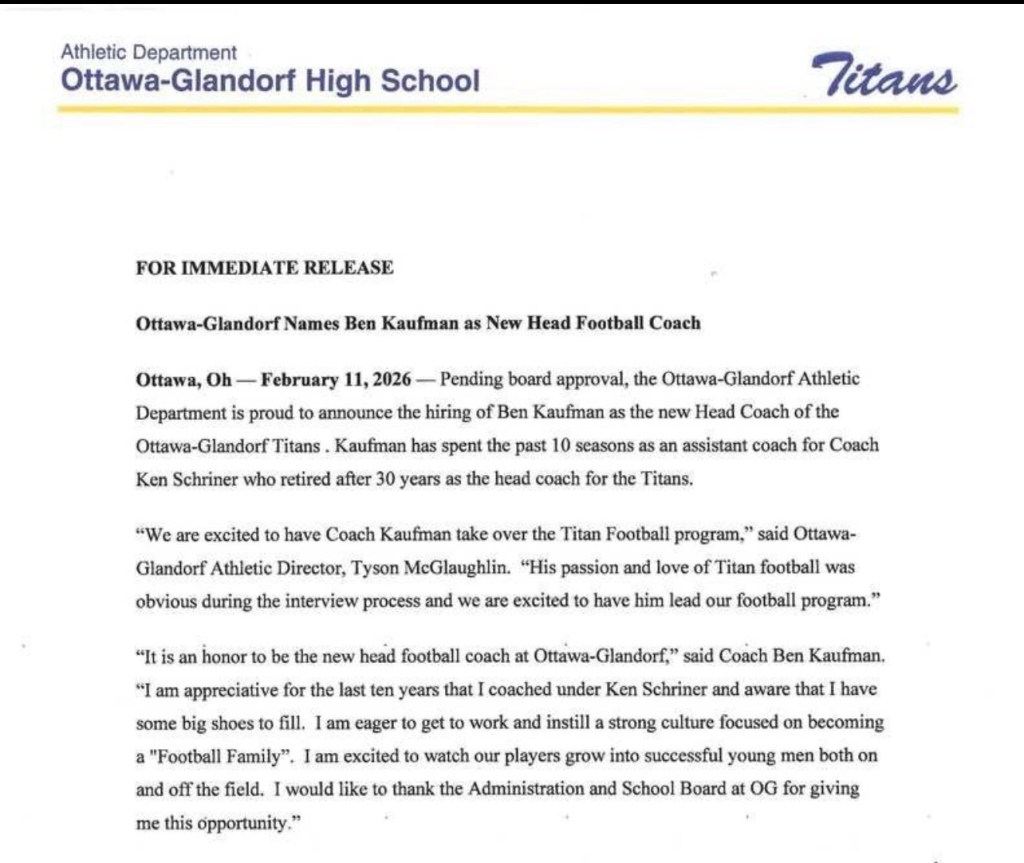 Athletic Department
Ottawa-Glandorf High School

Titans

FOR IMMEDIATE RELEASE

Ottawa-Glandorf Names Ben Kaufman as New Head Football Coach

Ottawa, Oh — February 11, 2026 — Pending board approval, the Ottawa-Glandorf Athletic Department is proud to announce the hiring of Ben Kaufman as the new Head Coach of the Ottawa-Glandorf Titans . Kaufman has spent the past 10 seasons as an assistant coach for Coach Ken Schriner who retired after 30 years as the head coach for the Titans.

"We are excited to have Coach Kaufman take over the Titan Football program," said Ottawa-Glandorf Athletic Director, Tyson McGlaughlin. "His passion and love of Titan football was obvious during the interview process and we are excited to have him lead our football program."

"It is an honor to be the new head football coach at Ottawa-Glandorf," said Coach Ben Kaufman. "I am appreciative for the last ten years that I coached under Ken Schriner and aware that I have some big shoes to fill. I am eager to get to work and instill a strong culture focused on becoming a "Football Family". I am excited to watch our players grow into successful young men both on and off the field. I would like to thank the Administration and School Board at OG for giving me this opportunity."